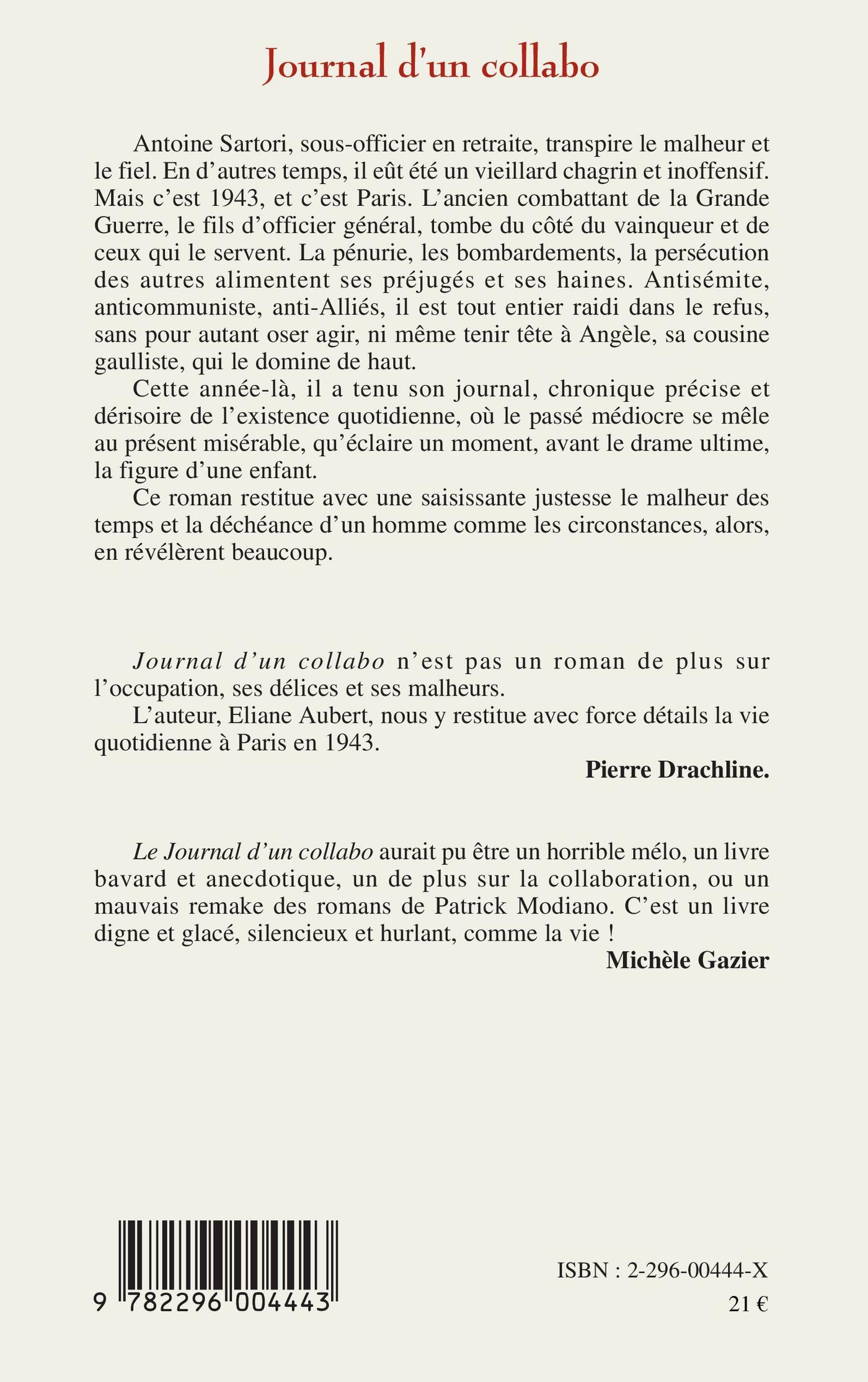 Journal d'un collabo

Antoine Sartori, sous-officier en retraite, transpire le malheur et le fiel. En d'autres temps, il eût été un vieillard chagrin et inoffensif. Mais c'est 1943, et c'est Paris. L'ancien combattant de la Grande Guerre, le fils d'officier général, tombe du côté du vainqueur et de ceux qui le servent. La pénurie, les bombardements, la persécution des autres alimentent ses préjugés et ses haines. Antisémite, anticommuniste, anti-Alliés, il est tout entier raidi dans le refus, sans pour autant oser agir, ni même tenir tête à Angèle, sa cousine gaulliste, qui le domine de haut.

Cette année-là, il a tenu son journal, chronique précise et dérisoire de l'existence quotidienne, où le passé médiocre se mêle au présent misérable, qu'éclaire un moment, avant le drame ultime, la figure d'une enfant.

Ce roman restitue avec une saisissante justesse le malheur des temps et la déchéance d'un homme comme les circonstances, alors, en révélèrent beaucoup.

Journal d'un collabo n'est pas un roman de plus sur l'occupation, ses délices et ses malheurs.

L'auteur, Eliane Aubert, nous y restitue avec force détails la vie quotidienne à Paris en 1943.

Pierre Drachline.

Le Journal d'un collabo aurait pu être un horrible mélo, un livre bavard et anecdotique, un de plus sur la collaboration, ou un mauvais remake des romans de Patrick Modiano. C'est un livre digne et glacé, silencieux et hurlant, comme la vie !

Michèle Gazier

9 782296 004443

ISBN : 2-296-00444-X

21 €